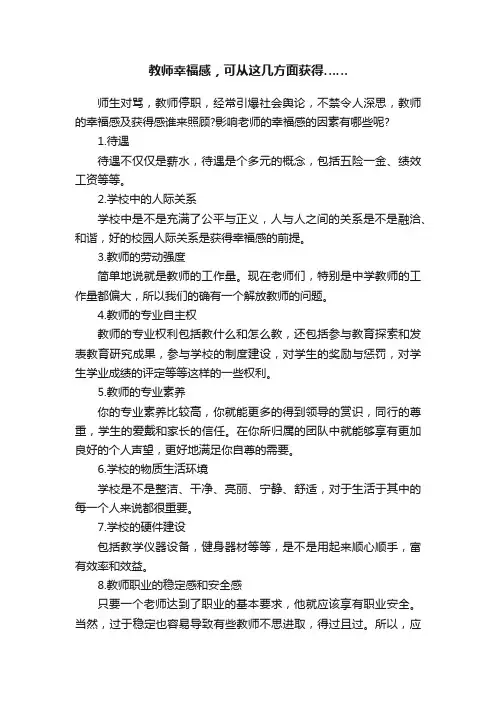 教师幸福感，可从这几方面获得……

师生对骂，教师停职，经常引爆社会舆论，不禁令人深思，教师的幸福感及获得感谁来照顾?影响老师的幸福感的因素有哪些呢?

1.待遇

待遇不仅仅是薪水，待遇是个多元的概念，包括五险一金、绩效工资等等。

2.学校中的人际关系

学校中是不是充满了公平与正义，人与人之间的关系是不是融洽、和谐，好的校园人际关系是获得幸福感的前提。

3.教师的劳动强度

简单地说就是教师的工作量。现在老师们，特别是中学教师的工作量都偏大，所以我们的确有一个解放教师的问题。

4.教师的专业自主权

教师的专业权利包括教什么和怎么教，还包括参与教育探索和发表教育研究成果，参与学校的制度建设，对学生的奖励与惩罚，对学生学业成绩的评定等等这样的一些权利。

5.教师的专业素养

你的专业素养比较高，你就能更多的得到领导的赏识，同行的尊重，学生的爱戴和家长的信任。在你所归属的团队中就能够享有更加良好的个人声望，更好地满足你自尊的需要。

6.学校的物质生活环境

学校是不是整洁、干净、亮丽、宁静、舒适，对于生活于其中的每一个人来说都很重要。

7.学校的硬件建设

包括教学仪器设备，健身器材等等，是不是用起来顺心顺手，富有效率和效益。

8.教师职业的稳定感和安全感

只要一个老师达到了职业的基本要求，他就应该享有职业安全。当然，过于稳定也容易导致有些教师不思进取，得过且过。所以，应